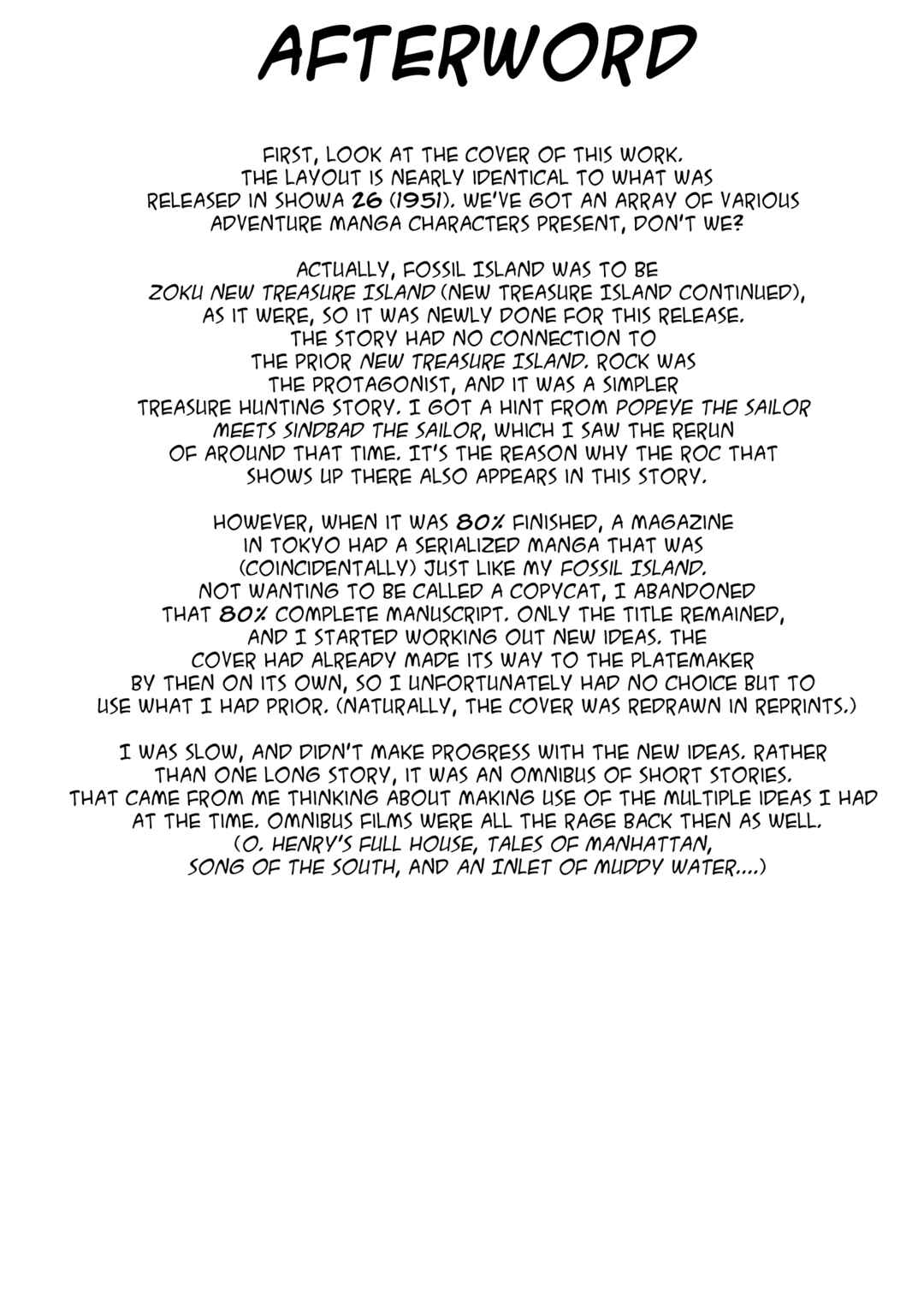 AFTERWORD

FIRST, LOOK AT THE COVER OF THIS WORK. THE LAYOUT IS NEARLY IDENTICAL TO WHAT WAS RELEASED IN SHOWA 26 (1951). WE'VE GOT AN ARRAY OF VARIOUS ADVENTURE MANGA CHARACTERS PRESENT, DON'T WE?

ACTUALLY, FOSSIL ISLAND WAS TO BE ZOKU NEW TREASURE ISLAND (NEW TREASURE ISLAND CONTINUED), AS IT WERE, SO IT WAS NEWLY DONE FOR THIS RELEASE. THE STORY HAD NO CONNECTION TO THE PRIOR NEW TREASURE ISLAND. ROCK WAS THE PROTAGONIST, AND IT WAS A SIMPLER TREASURE HUNTING STORY. I GOT A HINT FROM POPEYE THE SAILOR MEETS SINDBAD THE SAILOR, WHICH I SAW THE RERUN OF AROUND THAT TIME. IT'S THE REASON WHY THE ROC THAT SHOWS UP THERE ALSO APPEARS IN THIS STORY.

HOWEVER, WHEN IT WAS 80% FINISHED, A MAGAZINE IN TOKYO HAD A SERIALIZED MANGA THAT WAS (COINCIDENTALLY) JUST LIKE MY FOSSIL ISLAND. NOT WANTING TO BE CALLED A COPYCAT, I ABANDONED THAT 80% COMPLETE MANUSCRIPT. ONLY THE TITLE REMAINED, AND I STARTED WORKING OUT NEW IDEAS. THE COVER HAD ALREADY MADE ITS WAY TO THE PLATEMAKER BY THEN ON ITS OWN, SO I UNFORTUNATELY HAD NO CHOICE BUT TO USE WHAT I HAD PRIOR. (NATURALLY, THE COVER WAS REDRAWN IN REPRINTS.)

I WAS SLOW, AND DIDN'T MAKE PROGRESS WITH THE NEW IDEAS. RATHER THAN ONE LONG STORY, IT WAS AN OMNIBUS OF SHORT STORIES. THAT CAME FROM ME THINKING ABOUT MAKING USE OF THE MULTIPLE IDEAS I HAD AT THE TIME. OMNIBUS FILMS WERE ALL THE RAGE BACK THEN AS WELL. (O. HENRY'S FULL HOUSE, TALES OF MANHATTAN, SONG OF THE SOUTH, AND AN INLET OF MUDDY WATER....)